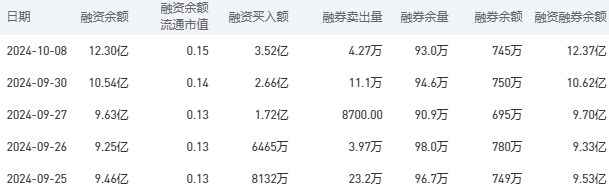 | 日期 | 融资余额 | 融资余额流通市值 | 融资买入额 | 融券卖出量 | 融券余量 | 融券余额 | 融资融券余额 |
|---|---|---|---|---|---|---|---|
| 2024-10-08 | 12.30亿 | 0.15 | 3.52亿 | 4.27万 | 93.0万 | 745万 | 12.37亿 |
| 2024-09-30 | 10.54亿 | 0.14 | 2.66亿 | 11.1万 | 94.6万 | 750万 | 10.62亿 |
| 2024-09-27 | 9.63亿 | 0.13 | 1.72亿 | 8700.00 | 90.9万 | 695万 | 9.70亿 |
| 2024-09-26 | 9.25亿 | 0.13 | 6465万 | 3.97万 | 98.0万 | 780万 | 9.33亿 |
| 2024-09-25 | 9.46亿 | 0.13 | 8132万 | 23.2万 | 96.7万 | 749万 | 9.53亿 |